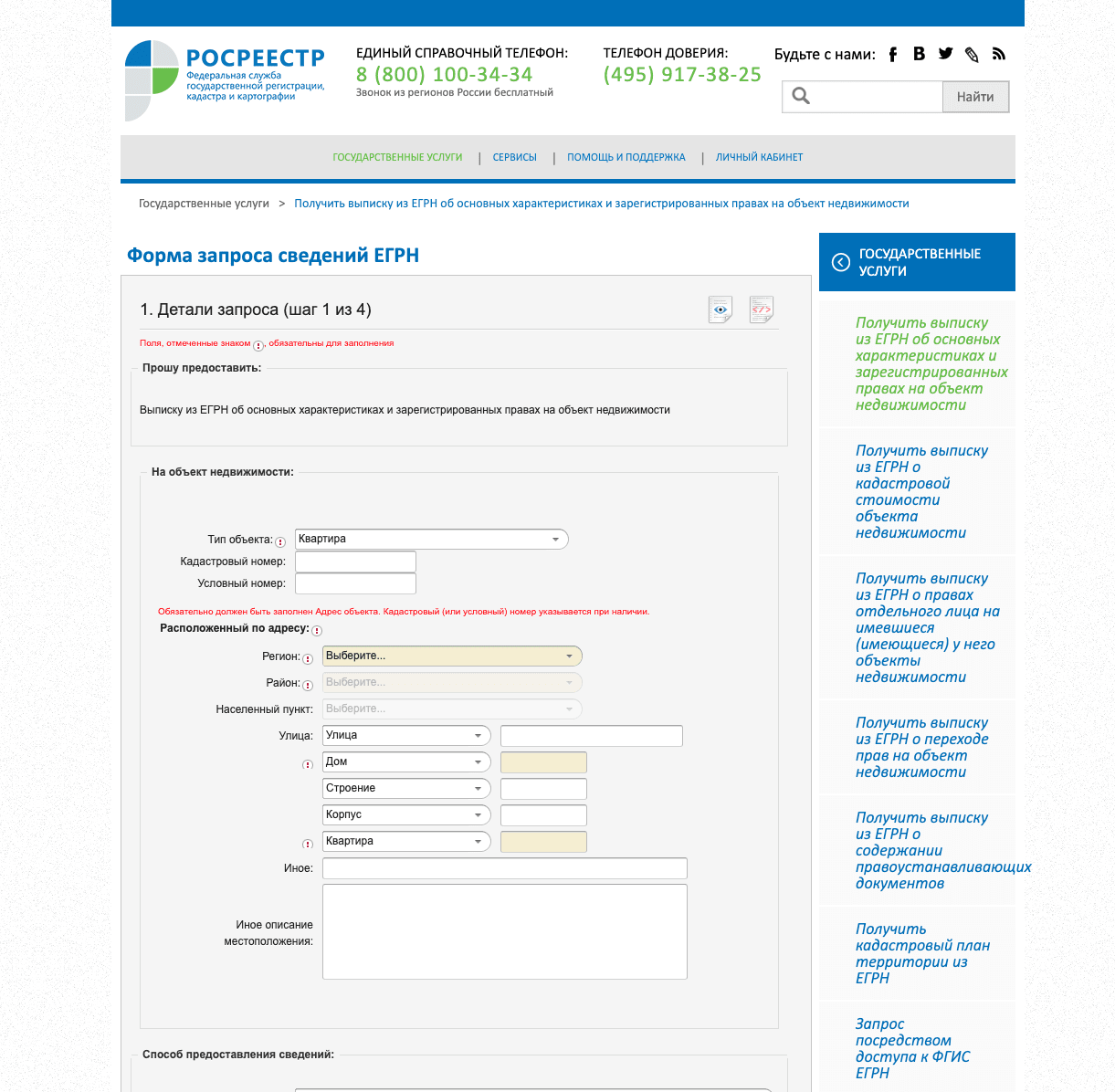 РОСРЕЕСТР
Федеральная служба государственной регистрации, кадастра и картографии

ЕДИНЫЙ СПРАВОЧНЫЙ ТЕЛЕФОН:
8 (800) 100-34-34
Звонок из регионов России бесплатный

ТЕЛЕФОН ДОВЕРИЯ:
(495) 917-38-25

Будьте с нами:

Найти

ГОСУДАРСТВЕННЫЕ УСЛУГИ | СЕРВИСЫ | ПОМОЩЬ И ПОДДЕРЖКА | ЛИЧНЫЙ КАБИНЕТ

Государственные услуги > Получить выписку из ЕГРН об основных характеристиках и зарегистрированных правах на объект недвижимости

Форма запроса сведений ЕГРН

1. Детали запроса (шаг 1 из 4)

Поля, отмеченные знаком , обязательны для заполнения

Прошу предоставить:

Выписку из ЕГРН об основных характеристиках и зарегистрированных правах на объект недвижимости

На объект недвижимости:

Тип объекта: Квартира
Кадастровый номер:
Условный номер:

Обязательно должен быть заполнен Адрес объекта. Кадастровый (или условный) номер указывается при наличии.

Расположенный по адресу:

Регион: Выберите...
Район: Выберите...
Населенный пункт: Выберите...
Улица: Улица
Дом
Строение
Корпус
Квартира
Иное:
Иное описание местоположения:

Способ предоставления сведений:

ГОСУДАРСТВЕННЫЕ УСЛУГИ

Получить выписку из ЕГРН об основных характеристиках и зарегистрированных правах на объект недвижимости

Получить выписку из ЕГРН о кадастровой стоимости объекта недвижимости

Получить выписку из ЕГРН о правах отдельного лица на имевшиеся (имеющиеся) у него объекты недвижимости

Получить выписку из ЕГРН о переходе прав на объект недвижимости

Получить выписку из ЕГРН о содержании правоустанавливающих документов

Получить кадастровый план территории из ЕГРН

Запрос посредством доступа к ФГИС ЕГРН